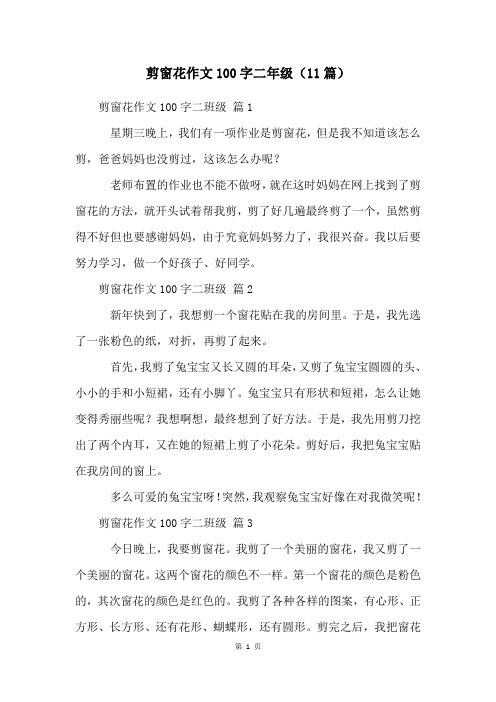 剪窗花作文100字二年级（11篇）

剪窗花作文100字二班级 篇1

星期三晚上，我们有一项作业是剪窗花，但是我不知道该怎么剪，爸爸妈妈也没剪过，这该怎么办呢？

老师布置的作业也不能不做呀，就在这时妈妈在网上找到了剪窗花的方法，就开头试着帮我剪，剪了好几遍最终剪了一个，虽然剪得不好但也要感谢妈妈，由于究竟妈妈努力了，我很兴奋。我以后要努力学习，做一个好孩子、好同学。

剪窗花作文100字二班级 篇2

新年快到了，我想剪一个窗花贴在我的房间里。于是，我先选了一张粉色的纸，对折，再剪了起来。

首先，我剪了兔宝宝又长又圆的耳朵，又剪了兔宝宝圆圆的头、小小的手和小短裙，还有小脚丫。兔宝宝只有形状和短裙，怎么让她变得秀丽些呢？我想啊想，最终想到了好方法。于是，我先用剪刀挖出了两个内耳，又在她的短裙上剪了小花朵。剪好后，我把兔宝宝贴在我房间的窗上。

多么可爱的兔宝宝呀！突然，我观察兔宝宝好像在对我微笑呢！

剪窗花作文100字二班级 篇3

今日晚上，我要剪窗花。我剪了一个美丽的窗花，我又剪了一个美丽的窗花。这两个窗花的颜色不一样。第一个窗花的颜色是粉色的，其次窗花的颜色是红色的。我剪了各种各样的图案，有心形、正方形、长方形、还有花形、蝴蝶形，还有圆形。剪完之后，我把窗花

第 1 页